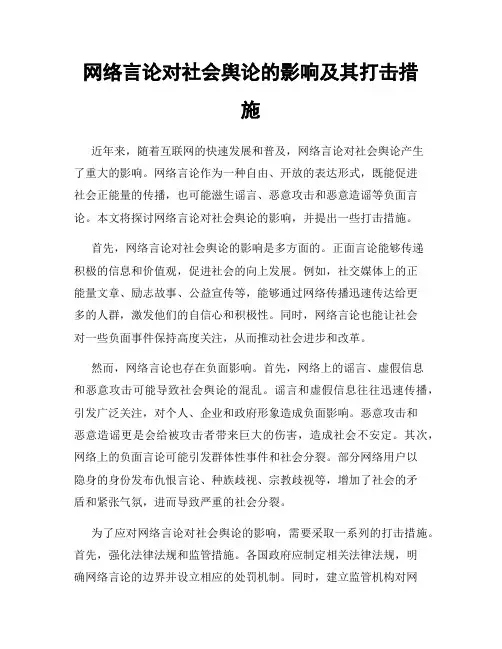 网络言论对社会舆论的影响及其打击措施

近年来，随着互联网的快速发展和普及，网络言论对社会舆论产生了重大的影响。网络言论作为一种自由、开放的表达形式，既能促进社会正能量的传播，也可能滋生谣言、恶意攻击和恶意造谣等负面言论。本文将探讨网络言论对社会舆论的影响，并提出一些打击措施。

首先，网络言论对社会舆论的影响是多方面的。正面言论能够传递积极的信息和价值观，促进社会的向上发展。例如，社交媒体上的正能量文章、励志故事、公益宣传等，能够通过网络传播迅速传达给更多的人群，激发他们的自信心和积极性。同时，网络言论也能让社会对一些负面事件保持高度关注，从而推动社会进步和改革。

然而，网络言论也存在负面影响。首先，网络上的谣言、虚假信息和恶意攻击可能导致社会舆论的混乱。谣言和虚假信息往往迅速传播，引发广泛关注，对个人、企业和政府形象造成负面影响。恶意攻击和恶意造谣更是会给被攻击者带来巨大的伤害，造成社会不安定。其次，网络上的负面言论可能引发群体性事件和社会分裂。部分网络用户以隐身的身份发布仇恨言论、种族歧视、宗教歧视等，增加了社会的矛盾和紧张气氛，进而导致严重的社会分裂。

为了应对网络言论对社会舆论的影响，需要采取一系列的打击措施。首先，强化法律法规和监管措施。各国政府应制定相关法律法规，明确网络言论的边界并设立相应的处罚机制。同时，建立监管机构对网